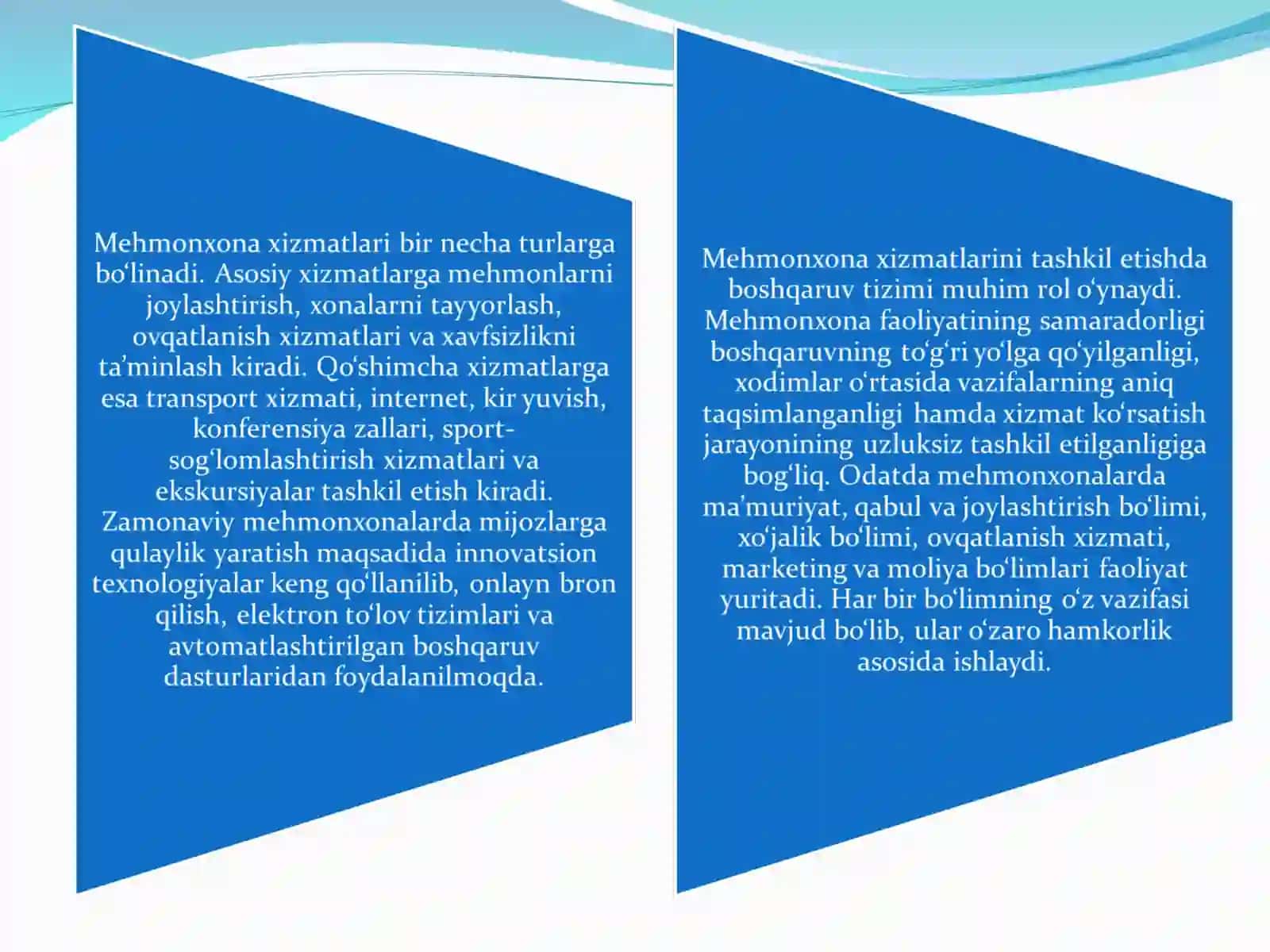 Mehmonxona xizmatlari bir necha turlarga bo‘linadi. Asosiy xizmatlarga mehmonlarni joylashtirish, xonalarni tayyorlash, ovqatlanish xizmatlari va xavfsizlikni ta’minlash kiradi. Qo‘shimcha xizmatlarga esa transport xizmati, internet, kir yuvish, konferensiya zallari, sport-sog‘lomlashtirish xizmatlari va ekskursiyalar tashkil etish kiradi. Zamonaviy mehmonxonalarda mijozlarga qulaylik yaratish maqsadida innovatsion texnologiyalar keng qo‘llanilib, onlayn bron qilish, elektron to‘lov tizimlari va avtomatlashtirilgan boshqaruv dasturlaridan foydalanilmoqda.

Mehmonxona xizmatlarini tashkil etishda boshqaruv tizimi muhim rol o‘ynaydi. Mehmonxona faoliyatining samaradorligi boshqaruvning to‘g‘ri yo‘lga qo‘yilganligi, xodimlar o‘rtasida vazifalarning aniq taqsimlanganligi hamda xizmat ko‘rsatish jarayonining uzluksiz tashkil etilganligiga bog‘liq. Odatda mehmonxonalarda ma’muriyat, qabul va joylashtirish bo‘limi, xo‘jalik bo‘limi, ovqatlanish xizmati, marketing va moliya bo‘limlari faoliyat yuritadi. Har bir bo‘limning o‘z vazifasi mavjud bo‘lib, ular o‘zaro hamkorlik asosida ishlaydi.